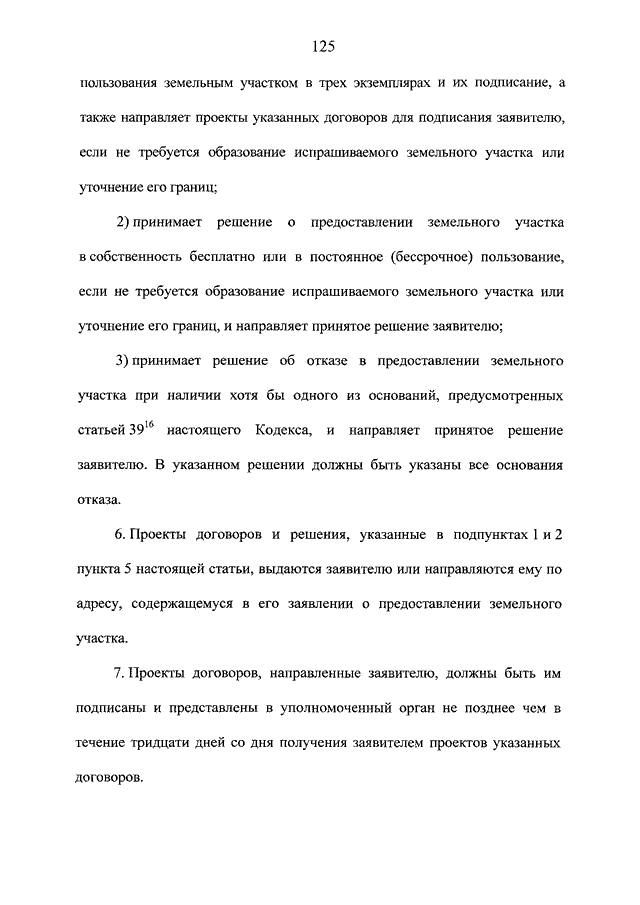 125

пользования земельным участком в трех экземплярах и их подписание, а также направляет проекты указанных договоров для подписания заявителю, если не требуется образование испрашиваемого земельного участка или уточнение его границ;

2) принимает решение о предоставлении земельного участка в собственность бесплатно или в постоянное (бессрочное) пользование, если не требуется образование испрашиваемого земельного участка или уточнение его границ, и направляет принятое решение заявителю;

3) принимает решение об отказе в предоставлении земельного участка при наличии хотя бы одного из оснований, предусмотренных статьей $39^{16}$ настоящего Кодекса, и направляет принятое решение заявителю. В указанном решении должны быть указаны все основания отказа.

6. Проекты договоров и решения, указанные в подпунктах 1 и 2 пункта 5 настоящей статьи, выдаются заявителю или направляются ему по адресу, содержащемуся в его заявлении о предоставлении земельного участка.

7. Проекты договоров, направленные заявителю, должны быть им подписаны и представлены в уполномоченный орган не позднее чем в течение тридцати дней со дня получения заявителем проектов указанных договоров.